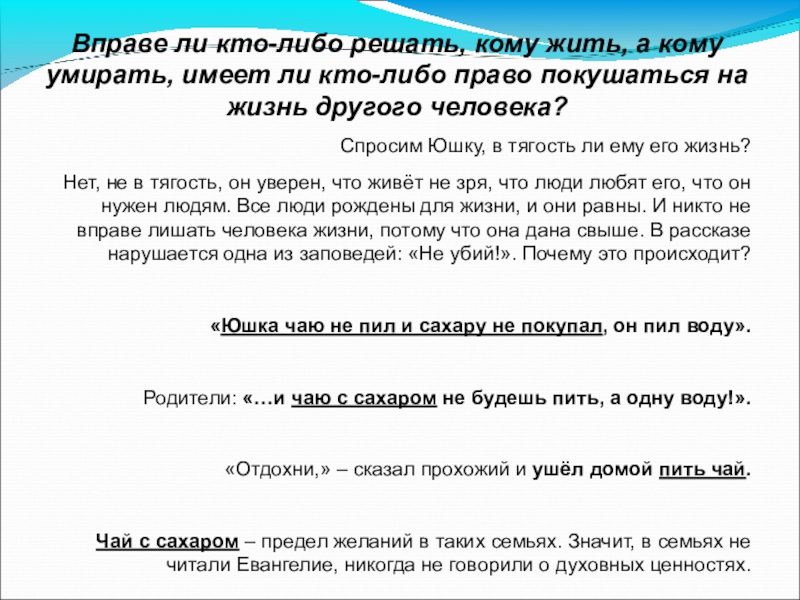 Вправе ли кто-либо решать, кому жить, а кому умирать, имеет ли кто-либо право покушаться на жизнь другого человека?

Спросим Юшку, в тягость ли ему его жизнь?

Нет, не в тягость, он уверен, что живёт не зря, что люди любят его, что он нужен людям. Все люди рождены для жизни, и они равны. И никто не вправе лишать человека жизни, потому что она дана свыше. В рассказе нарушается одна из заповедей: «Не убий!». Почему это происходит?

«Юшка чаю не пил и сахару не покупал, он пил воду».

Родители: «…и чаю с сахаром не будешь пить, а одну воду!».

«Отдохни,» – сказал прохожий и ушёл домой пить чай.

Чай с сахаром – предел желаний в таких семьях. Значит, в семьях не читали Евангелие, никогда не говорили о духовных ценностях.